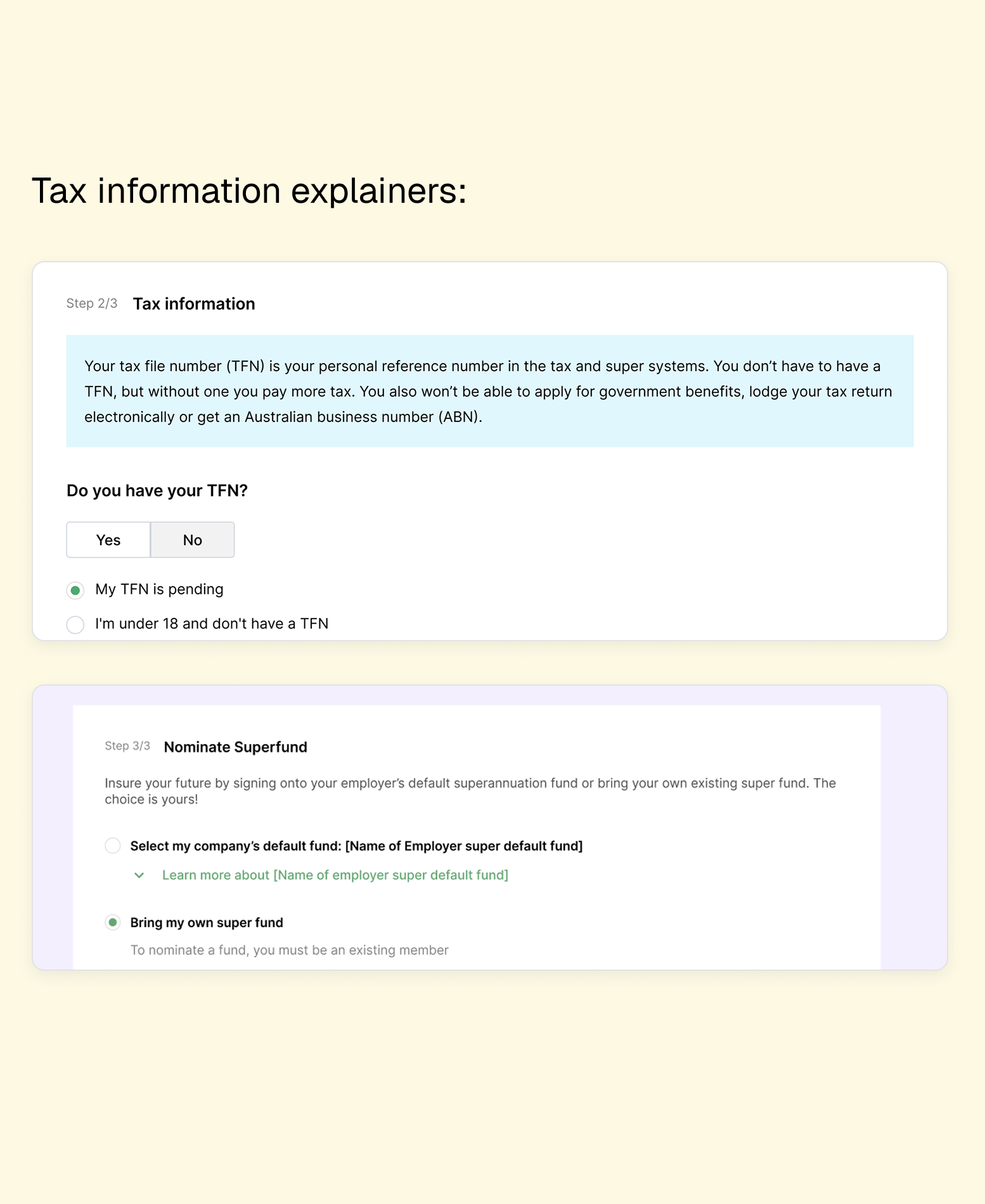 Tax information explainers:

Step 2/3 Tax information

Your tax file number (TFN) is your personal reference number in the tax and super systems. You don’t have to have a TFN, but without one you pay more tax. You also won’t be able to apply for government benefits, lodge your tax return electronically or get an Australian business number (ABN).

Do you have your TFN?

Yes No

My TFN is pending

I'm under 18 and don't have a TFN

Step 3/3 Nominate Superfund

Insure your future by signing onto your employer’s default superannuation fund or bring your own existing super fund. The choice is yours!

Select my company’s default fund: [Name of Employer super default fund]

Learn more about [Name of employer super default fund]

Bring my own super fund

To nominate a fund, you must be an existing member